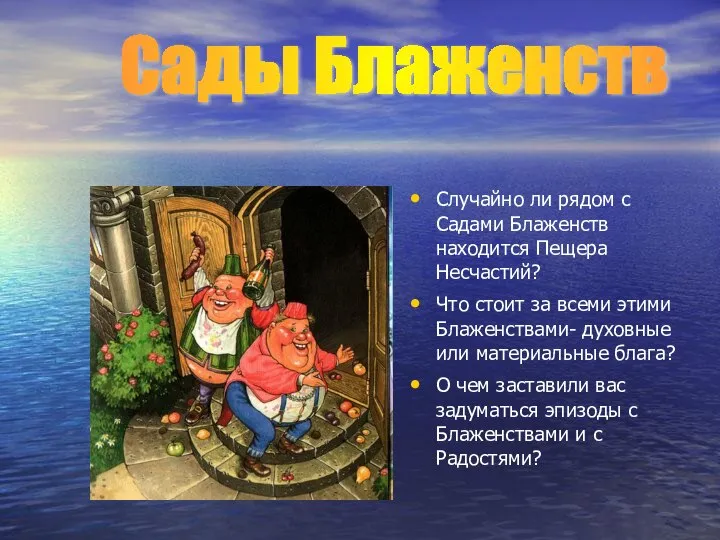 Сады Блаженств

• Случайно ли рядом с Садами Блаженств находится Пещера Несчастий?

• Что стоит за всеми этими Блаженствами- духовные или материальные блага?

• О чем заставили вас задуматься эпизоды с Блаженствами и с Радостями?